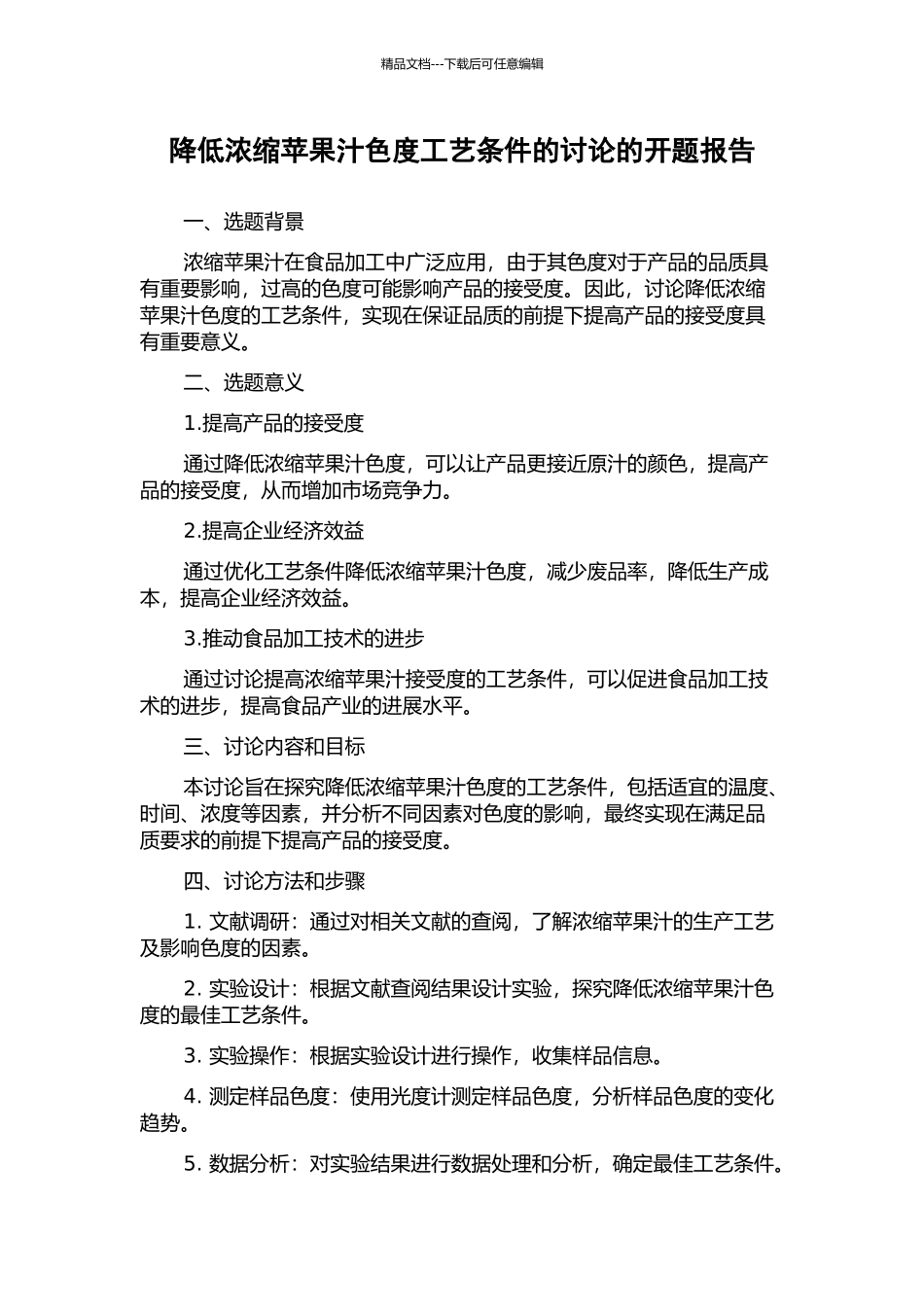 精品文档---下载后可任意编辑

降低浓缩苹果汁色度工艺条件的讨论的开题报告

一、选题背景

浓缩苹果汁在食品加工中广泛应用，由于其色度对于产品的品质具有重要影响，过高的色度可能影响产品的接受度。因此，讨论降低浓缩苹果汁色度的工艺条件，实现在保证品质的前提下提高产品的接受度具有重要意义。

二、选题意义

1.提高产品的接受度

通过降低浓缩苹果汁色度，可以让产品更接近原汁的颜色，提高产品的接受度，从而增加市场竞争力。

2.提高企业经济效益

通过优化工艺条件降低浓缩苹果汁色度，减少废品率，降低生产成本，提高企业经济效益。

3.推动食品加工技术的进步

通过讨论提高浓缩苹果汁接受度的工艺条件，可以促进食品加工技术的进步，提高食品产业的进展水平。

三、讨论内容和目标

本讨论旨在探究降低浓缩苹果汁色度的工艺条件，包括适宜的温度、时间、浓度等因素，并分析不同因素对色度的影响，最终实现在满足品质要求的前提下提高产品的接受度。

四、讨论方法和步骤

1. 文献调研：通过对相关文献的查阅，了解浓缩苹果汁的生产工艺及影响色度的因素。

2. 实验设计：根据文献查阅结果设计实验，探究降低浓缩苹果汁色度的最佳工艺条件。

3. 实验操作：根据实验设计进行操作，收集样品信息。

4. 测定样品色度：使用光度计测定样品色度，分析样品色度的变化趋势。

5. 数据分析：对实验结果进行数据处理和分析，确定最佳工艺条件。